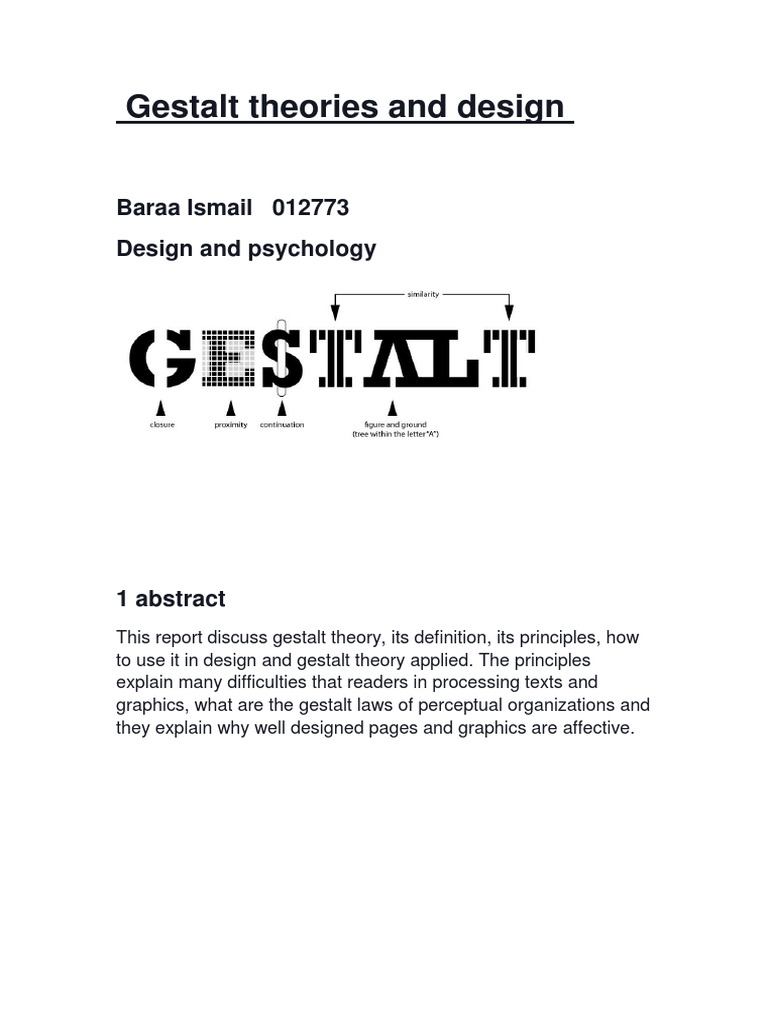 Gestalt theories and design

Baraa Ismail 012773

Design and psychology

similarity

GESTALT

closure

proximity

continuation

figure and ground
(tree within the letter"A")

1 abstract

This report discuss gestalt theory, its definition, its principles, how to use it in design and gestalt theory applied. The principles explain many difficulties that readers in processing texts and graphics, what are the gestalt laws of perceptual organizations and they explain why well designed pages and graphics are affective.